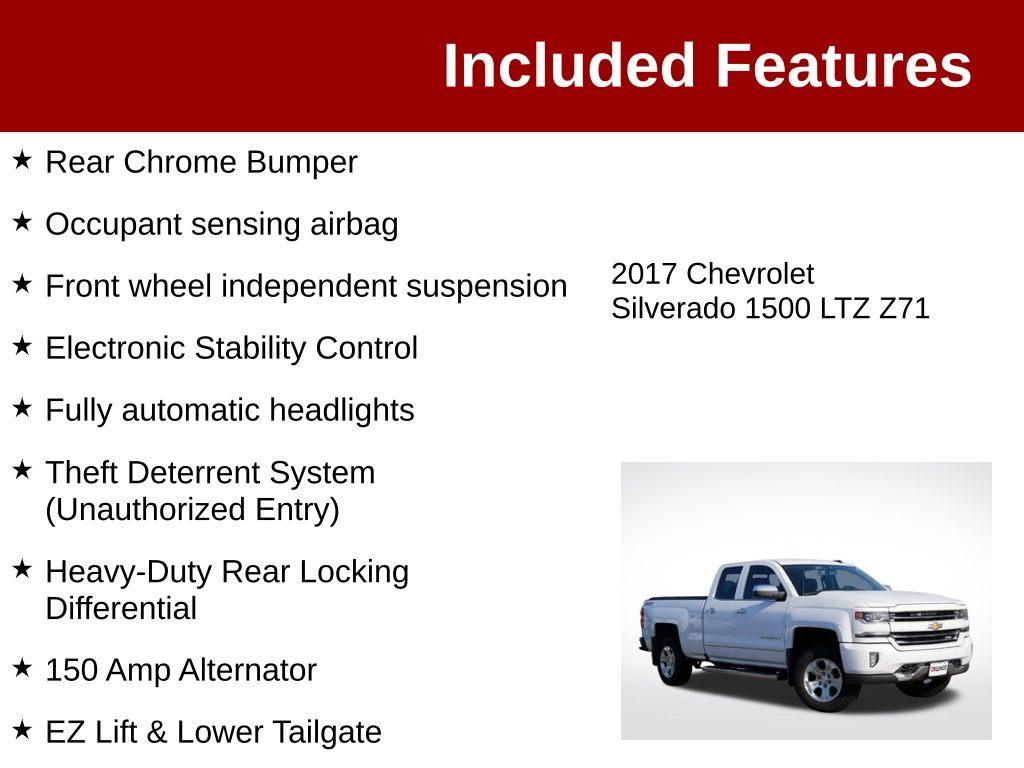 Included Features

★ Rear Chrome Bumper

★ Occupant sensing airbag

★ Front wheel independent suspension

★ Electronic Stability Control

★ Fully automatic headlights

★ Theft Deterrent System (Unauthorized Entry)

★ Heavy-Duty Rear Locking Differential

★ 150 Amp Alternator

★ EZ Lift & Lower Tailgate

2017 Chevrolet Silverado 1500 LTZ Z71